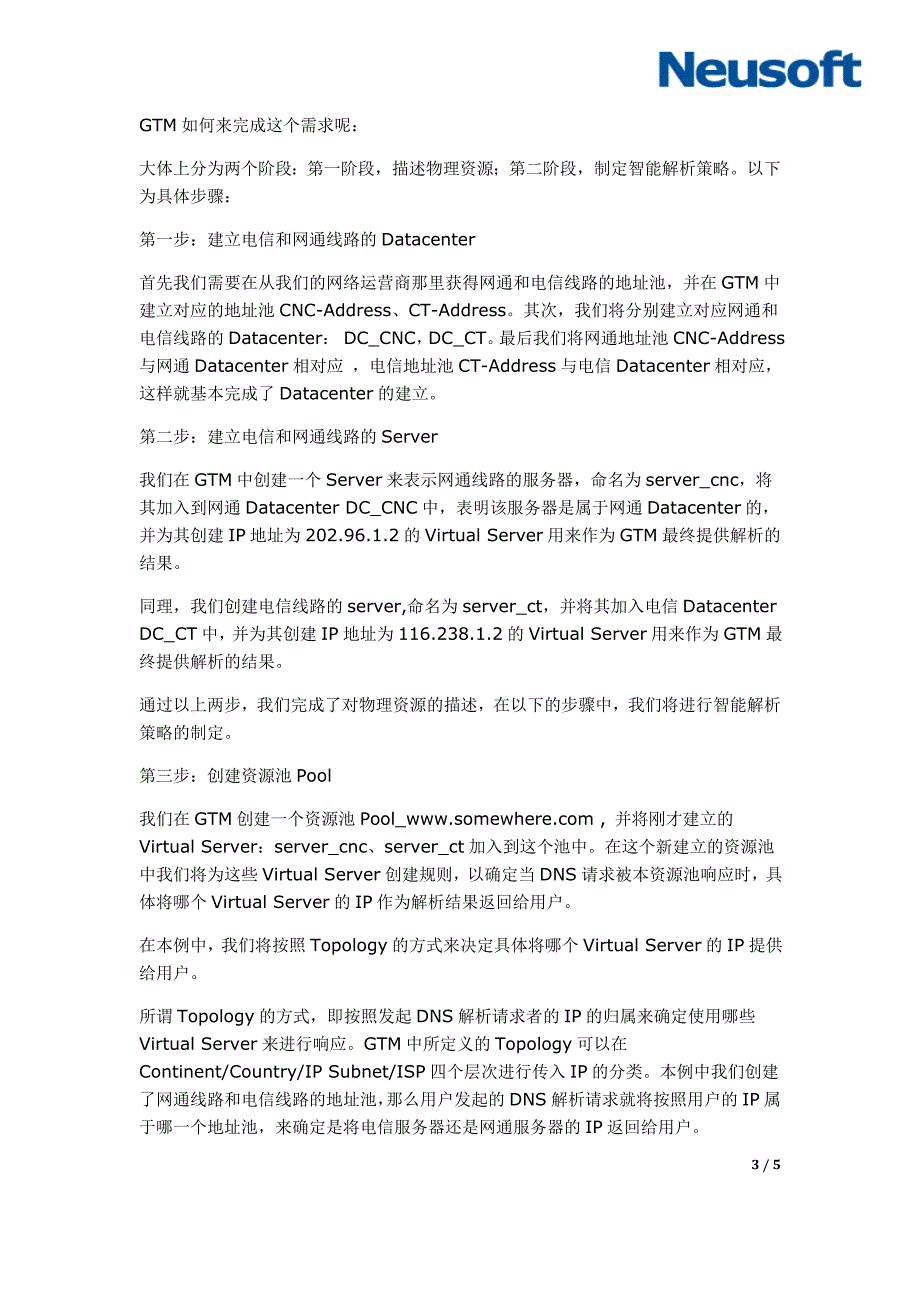 Neusoft

GTM 如何来完成这个需求呢：

大体上分为两个阶段：第一阶段，描述物理资源；第二阶段，制定智能解析策略。以下为具体步骤：

第一步：建立电信和网通线路的 Datacenter

首先我们需要在从我们的网络运营商那里获得网通和电信线路的地址池，并在 GTM 中建立对应的地址池 CNC-Address、CT-Address。其次，我们将分别建立对应网通和电信线路的 Datacenter： DC_CNC，DC_CT。最后我们将网通地址池 CNC-Address 与网通 Datacenter 相对应 ，电信地址池 CT-Address 与电信 Datacenter 相对应，这样就基本完成了 Datacenter 的建立。

第二步：建立电信和网通线路的 Server

我们在 GTM 中创建一个 Server 来表示网通线路的服务器，命名为 server_cnc，将其加入到网通 Datacenter DC_CNC 中，表明该服务器是属于网通 Datacenter 的，并为其创建 IP 地址为 202.96.1.2 的 Virtual Server 用来作为 GTM 最终提供解析的结果。

同理，我们创建电信线路的 server,命名为 server_ct，并将其加入电信 Datacenter DC_CT 中，并为其创建 IP 地址为 116.238.1.2 的 Virtual Server 用来作为 GTM 最终提供解析的结果。

通过以上两步，我们完成了对物理资源的描述，在以下的步骤中，我们将进行智能解析策略的制定。

第三步：创建资源池 Pool

我们在 GTM 创建一个资源池 Pool_www.somewhere.com，并将刚才建立的 Virtual Server：server_cnc、server_ct 加入到这个池中。在这个新建立的资源池中我们将为这些 Virtual Server 创建规则，以确定当 DNS 请求被本资源池响应时，具体将哪个 Virtual Server 的 IP 作为解析结果返回给用户。

在本例中，我们将按照 Topology 的方式来决定具体将哪个 Virtual Server 的 IP 提供给用户。

所谓 Topology 的方式，即按照发起 DNS 解析请求者的 IP 的归属来确定使用哪些 Virtual Server 来进行响应。GTM 中所定义的 Topology 可以在 Continent/Country/IP Subnet/ISP 四个层次进行传入 IP 的分类。本例中我们创建了网通线路和电信线路的地址池，那么用户发起的 DNS 解析请求就将按照用户的 IP 属于哪一个地址池，来确定是将电信服务器还是网通服务器的 IP 返回给用户。

3 / 5